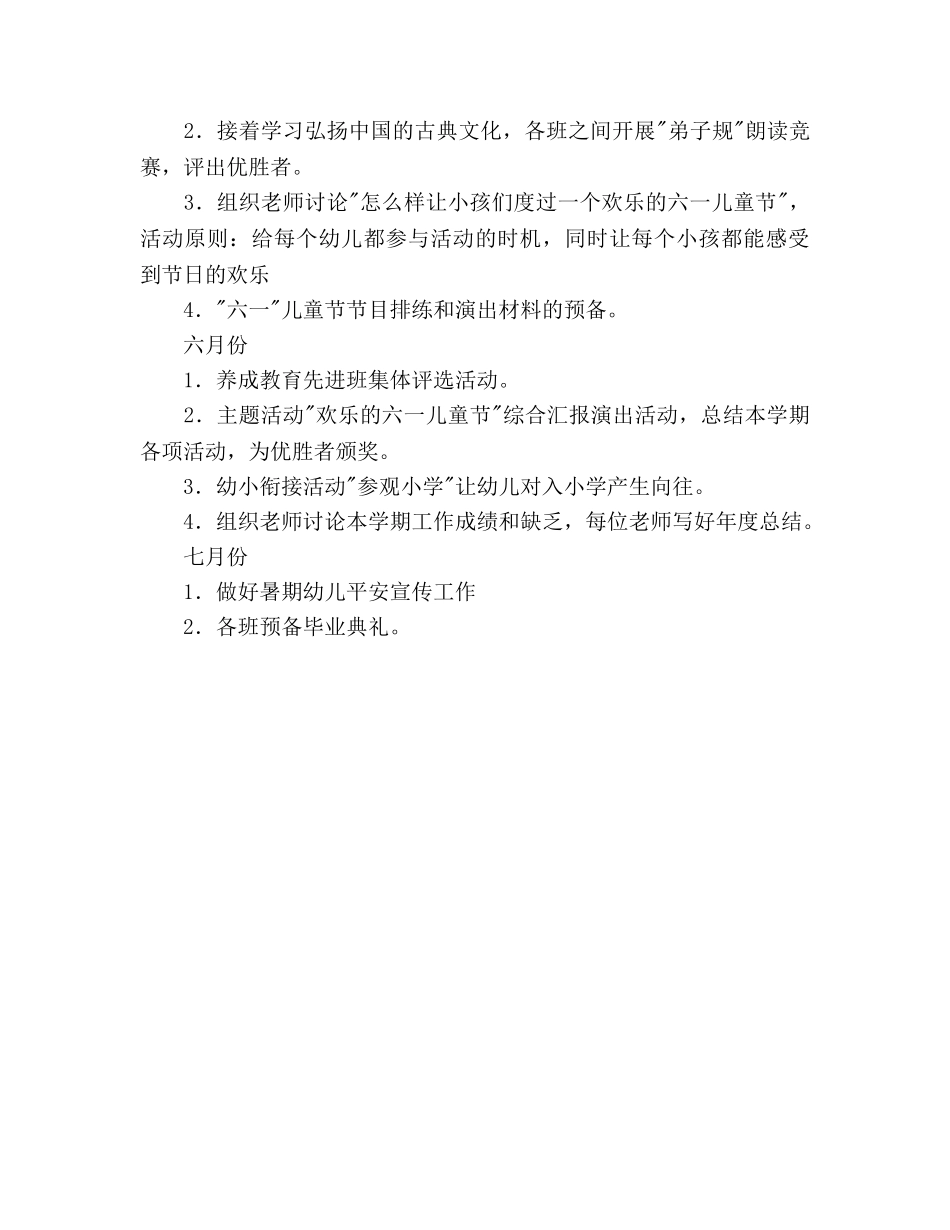 2．接着学习弘扬中国的古典文化，各班之间开展"弟子规"朗读竞赛，评出优胜者。

3．组织老师讨论"怎么样让小孩们度过一个欢乐的六一儿童节"，活动原则：给每个幼儿都参与活动的时机，同时让每个小孩都能感受到节日的欢乐

4．"六一"儿童节节目排练和演出材料的预备。

六月份

1．养成教育先进班集体评选活动。

2．主题活动"欢乐的六一儿童节"综合汇报演出活动，总结本学期各项活动，为优胜者颁奖。

3．幼小衔接活动"参观小学"让幼儿对入小学产生向往。

4．组织老师讨论本学期工作成绩和缺乏，每位老师写好年度总结。

七月份

1．做好暑期幼儿平安宣传工作

2．各班预备毕业典礼。